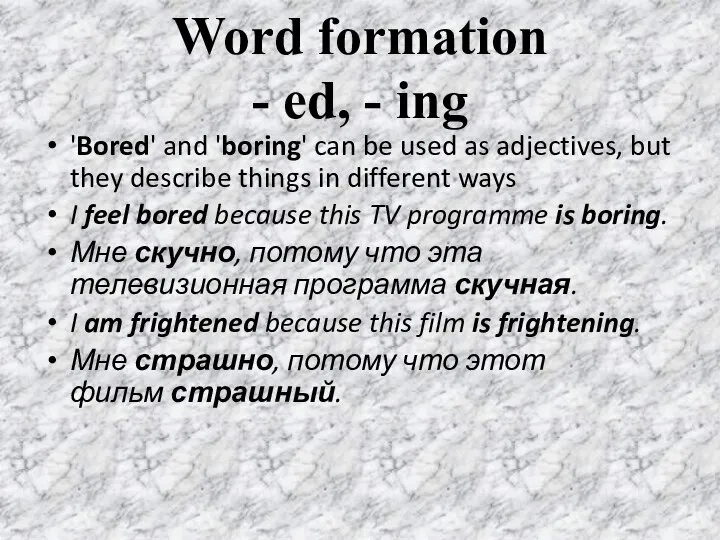 Word formation
- ed, - ing

• 'Bored' and 'boring' can be used as adjectives, but they describe things in different ways
• I feel bored because this TV programme is boring.
• Мне скучно, потому что эта телевизионная программа скучная.
• I am frightened because this film is frightening.
• Мне страшно, потому что этот фильм страшный.